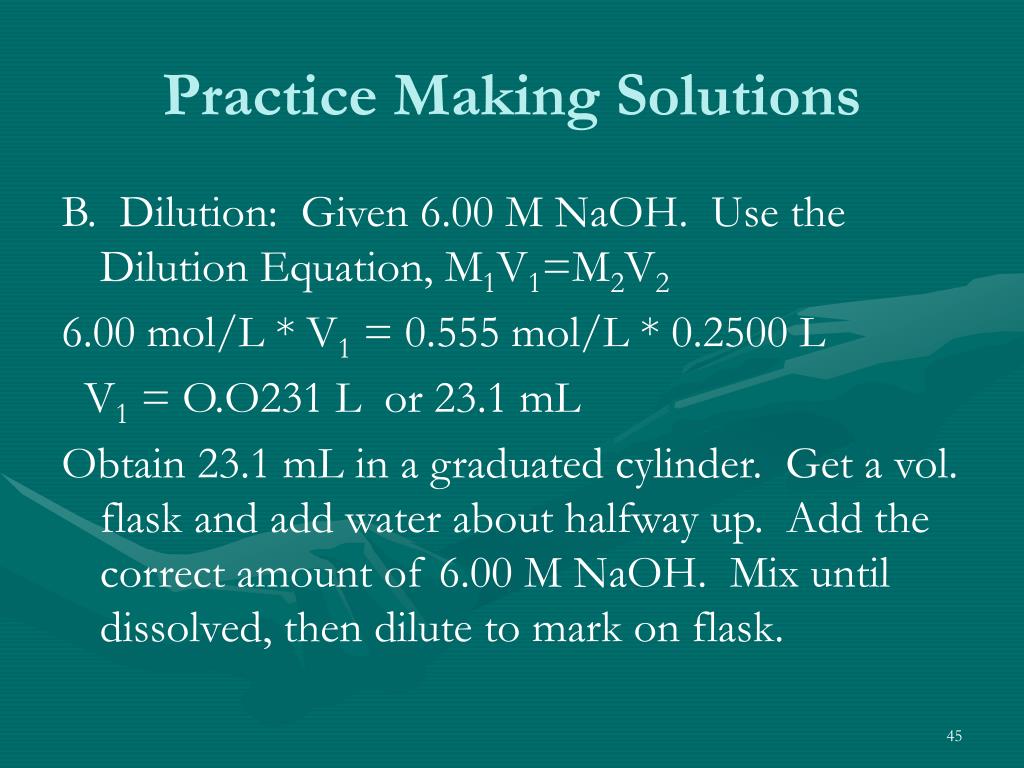 Practice Making Solutions

B. Dilution: Given 6.00 M NaOH. Use the Dilution Equation, $M_1V_1=M_2V_2$

6.00 mol/L * $V_1$ = 0.555 mol/L * 0.2500 L

$V_1$ = O.O231 L or 23.1 mL

Obtain 23.1 mL in a graduated cylinder. Get a vol. flask and add water about halfway up. Add the correct amount of 6.00 M NaOH. Mix until dissolved, then dilute to mark on flask.

45